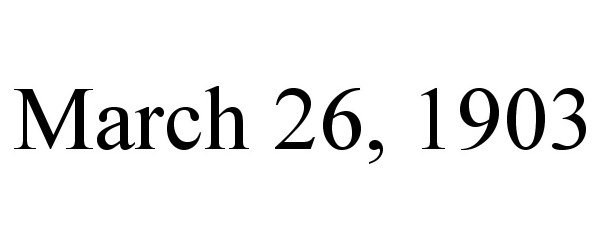 March 26, 1903